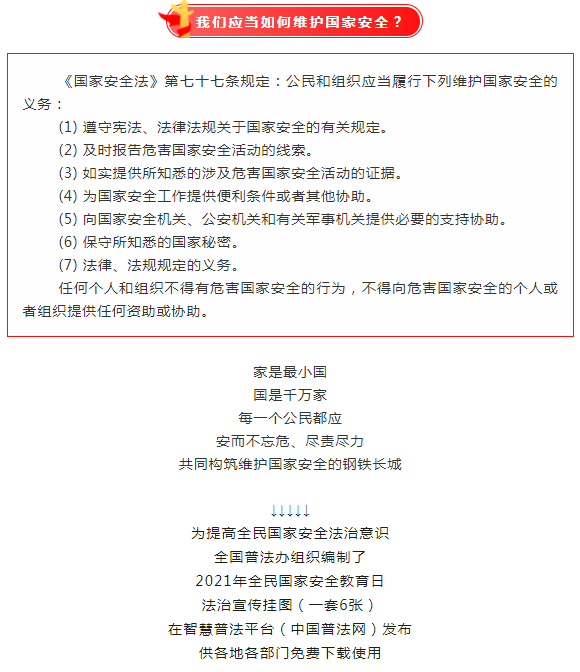 我们应当如何维护国家安全？

《国家安全法》第七十七条规定：公民和组织应当履行下列维护国家安全的义务：

(1) 遵守宪法、法律法规关于国家安全的有关规定。

(2) 及时报告危害国家安全活动的线索。

(3) 如实提供所知悉的涉及危害国家安全活动的证据。

(4) 为国家安全工作提供便利条件或者其他协助。

(5) 向国家安全机关、公安机关和有关军事机关提供必要的支持协助。

(6) 保守所知悉的国家秘密。

(7) 法律、法规规定的义务。

任何个人和组织不得有危害国家安全的行为，不得向危害国家安全的个人或者组织提供任何资助或协助。

家是最小国
国是千万家
每一个公民都应
安而不忘危、尽责尽力
共同构筑维护国家安全的钢铁长城

↓↓↓↓↓
为提高全民国家安全法治意识
全国普法办组织编制了
2021年全民国家安全教育日
法治宣传挂图（一套6张）
在智慧普法平台（中国普法网）发布
供各地各部门免费下载使用